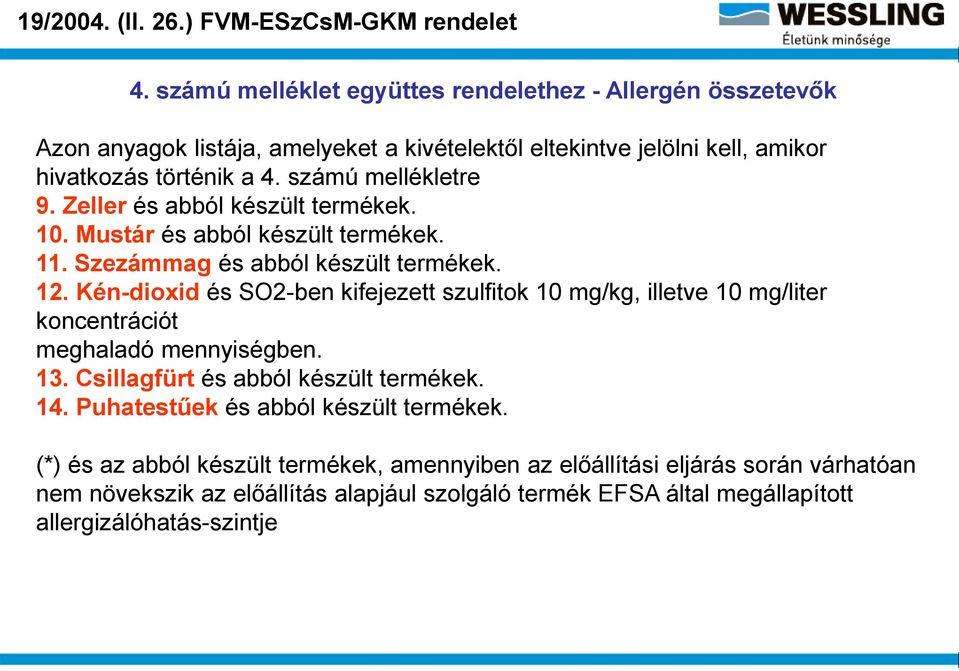 19/2004. (II. 26.) FVM-ESzCsM-GKM rendelet

WESSLING
Életünk minősége

4. számú melléklet együttes rendelethez - Allergén összetevők

Azon anyagok listája, amelyeket a kivételektől eltekintve jelölni kell, amikor hivatkozás történik a 4. számú mellékletre
9. Zeller és abból készült termékek.
10. Mustár és abból készült termékek.
11. Szezámmag és abból készült termékek.
12. Kén-dioxid és SO2-ben kifejezett szulfitok 10 mg/kg, illetve 10 mg/liter koncentrációt
meghaladó mennyiségben.
13. Csillagfürt és abból készült termékek.
14. Puhatestűek és abból készült termékek.

(*) és az abból készült termékek, amennyiben az előállítási eljárás során várhatóan nem növekszik az előállítás alapjául szolgáló termék EFSA által megállapított allergizálóhatás-szintje